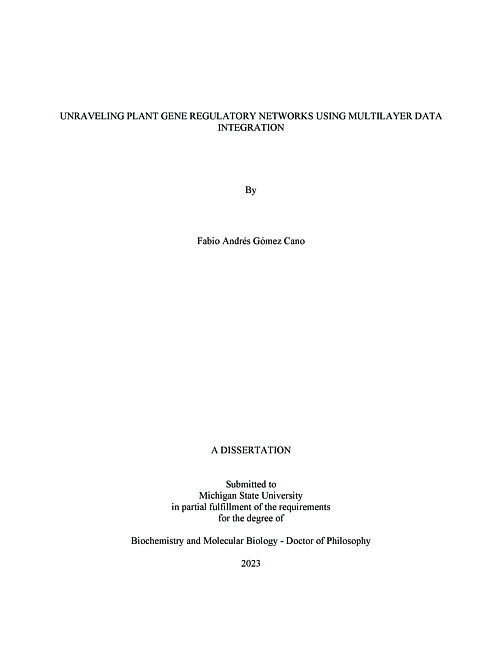 UNRAVELING PLANT GENE REGULATORY NETWORKS USING MULTILAYER DATA INTEGRATION

By

Fabio Andrés Gómez Cano

A DISSERTATION

Submitted to
Michigan State University
in partial fulfillment of the requirements
for the degree of

Biochemistry and Molecular Biology - Doctor of Philosophy

2023